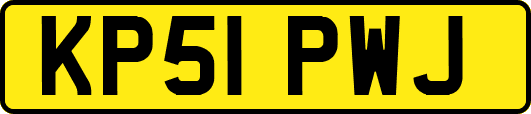 KP51 PWJ